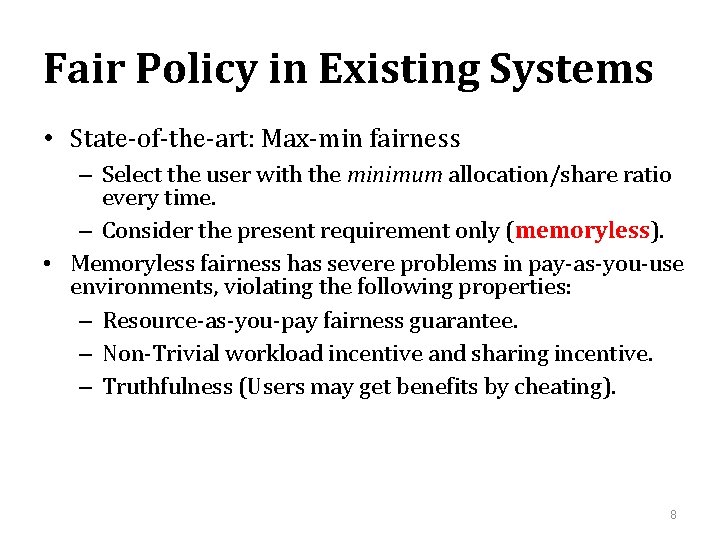 Fair Policy in Existing Systems

• State-of-the-art: Max-min fairness
 – Select the user with the minimum allocation/share ratio every time.
 – Consider the present requirement only (memoryless).
• Memoryless fairness has severe problems in pay-as-you-use environments, violating the following properties:
 – Resource-as-you-pay fairness guarantee.
 – Non-Trivial workload incentive and sharing incentive.
 – Truthfulness (Users may get benefits by cheating).

8